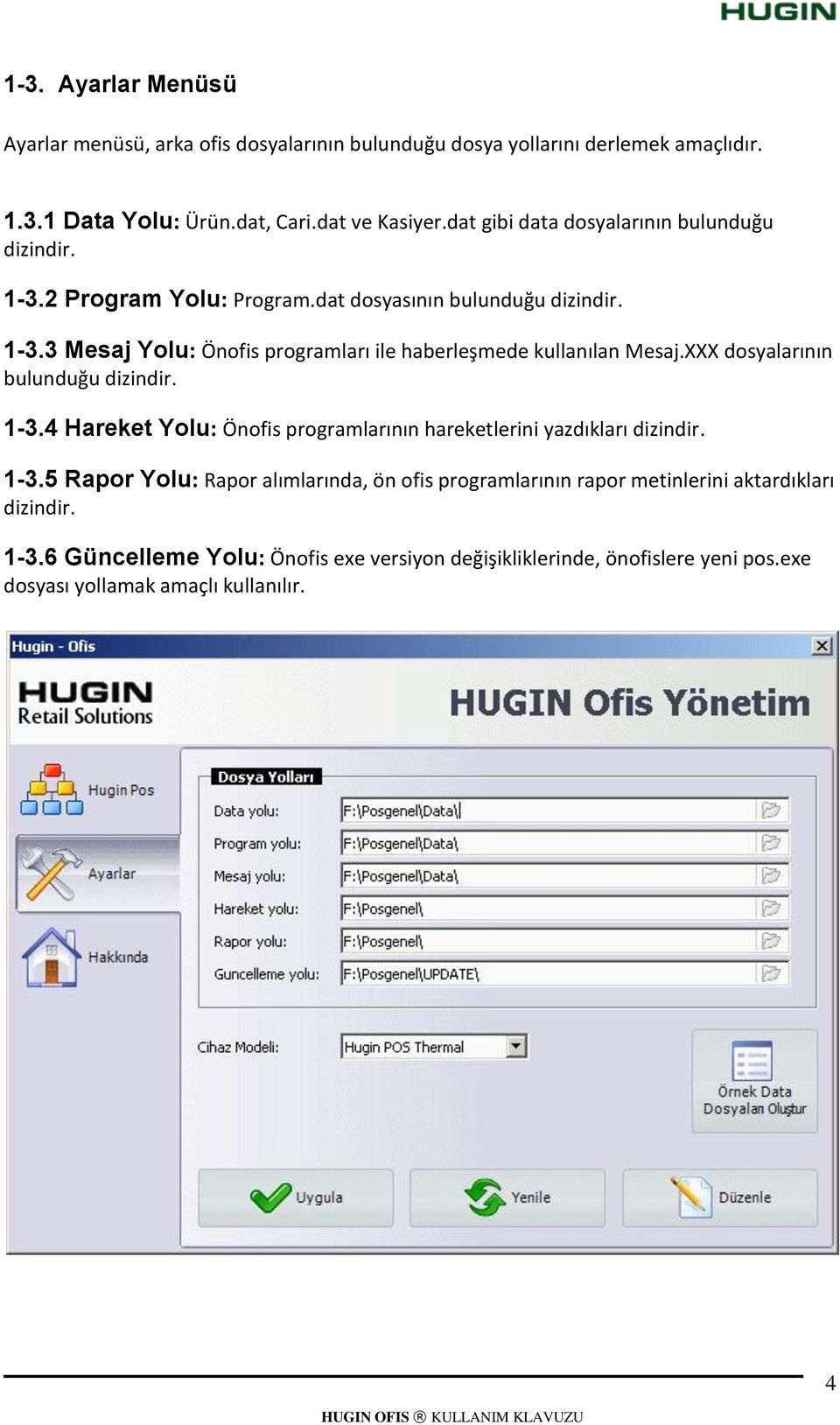 HUGIN

1-3. Ayarlar Menüsü

Ayarlar menüsü, arka ofis dosyalarının bulunduğu dosya yollarını derlemek amaçlıdır.

1.3.1 Data Yolu: Ürün.dat, Cari.dat ve Kasiyer.dat gibi data dosyalarının bulunduğu dizindir.

1-3.2 Program Yolu: Program.dat dosyasının bulunduğu dizindir.

1-3.3 Mesaj Yolu: Önofis programları ile haberleşmede kullanılan Mesaj.XXX dosyalarının bulunduğu dizindir.

1-3.4 Hareket Yolu: Önofis programlarının hareketlerini yazdıkları dizindir.

1-3.5 Rapor Yolu: Rapor alımlarında, ön ofis programlarının rapor metinlerini aktardıkları dizindir.

1-3.6 Güncelleme Yolu: Önofis exe versiyon değişikliklerinde, önofislere yeni pos.exe dosyası yollamak amaçlı kullanılır.

Hugin - Ofis

HUGIN Retail Solutions

HUGIN Ofis Yönetim

Hugin Pos

Ayarlar

Hakkında

Dosya Yolları

Data yolu: F:\Posgenel\Data\

Program yolu: F:\Posgenel\Data\

Mesaj yolu: F:\Posgenel\Data\

Hareket yolu: F:\Posgenel\

Rapor yolu: F:\Posgenel\

Guncelleme yolu: F:\Posgenel\UPDATE\

Cihaz Modeli: Hugin POS Thermal

Örnek Data Dosyaları Oluştur

Uygula

Yenile

Düzenle

4

HUGIN OFIS ® KULLANIM KLAVUZU